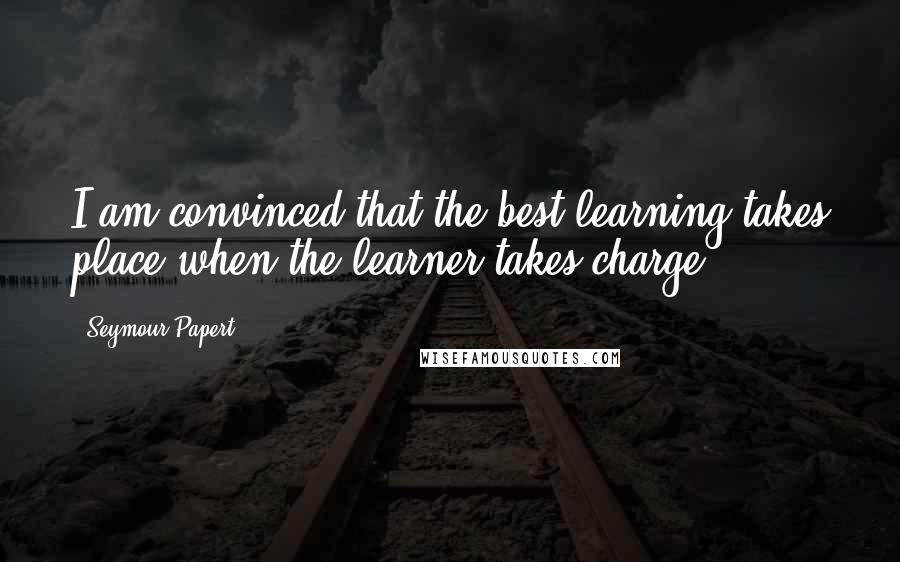 I am convinced that the best learning takes place when the learner takes charge.

Seymour Papert

WISEFAMOUSQUOTES.COM